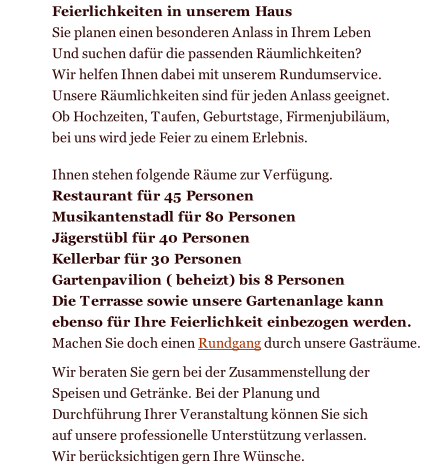 Feierlichkeiten in unserem Haus
Sie planen einen besonderen Anlass in Ihrem Leben
Und suchen dafür die passenden Räumlichkeiten?
Wir helfen Ihnen dabei mit unserem Rundumservice.
Unsere Räumlichkeiten sind für jeden Anlass geeignet.
Ob Hochzeiten, Taufen, Geburtstage, Firmenjubiläum,
bei uns wird jede Feier zu einem Erlebnis.

Ihnen stehen folgende Räume zur Verfügung.
Restaurant für 45 Personen
Musikantenstadl für 80 Personen
Jägerstübl für 40 Personen
Kellerbar für 30 Personen
Gartenpavilion ( beheizt) bis 8 Personen
Die Terrasse sowie unsere Gartenanlage kann ebenso für Ihre Feierlichkeit einbezogen werden.
Machen Sie doch einen Rundgang durch unsere Gasträume.

Wir beraten Sie gern bei der Zusammenstellung der Speisen und Getränke. Bei der Planung und Durchführung Ihrer Veranstaltung können Sie sich auf unsere professionelle Unterstützung verlassen.
Wir berücksichtigen gern Ihre Wünsche.